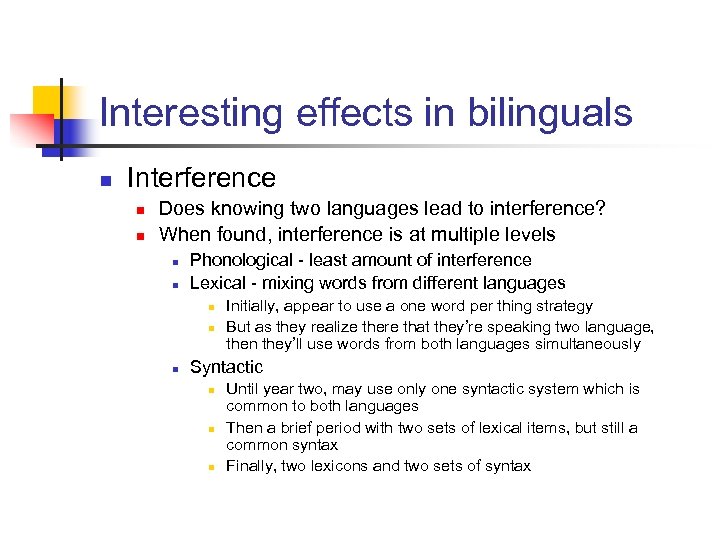 Interesting effects in bilinguals

Interference

Does knowing two languages lead to interference?

When found, interference is at multiple levels

Phonological - least amount of interference

Lexical - mixing words from different languages

Initially, appear to use a one word per thing strategy

But as they realize there that they're speaking two language, then they'll use words from both languages simultaneously

Syntactic

Until year two, may use only one syntactic system which is common to both languages

Then a brief period with two sets of lexical items, but still a common syntax

Finally, two lexicons and two sets of syntax